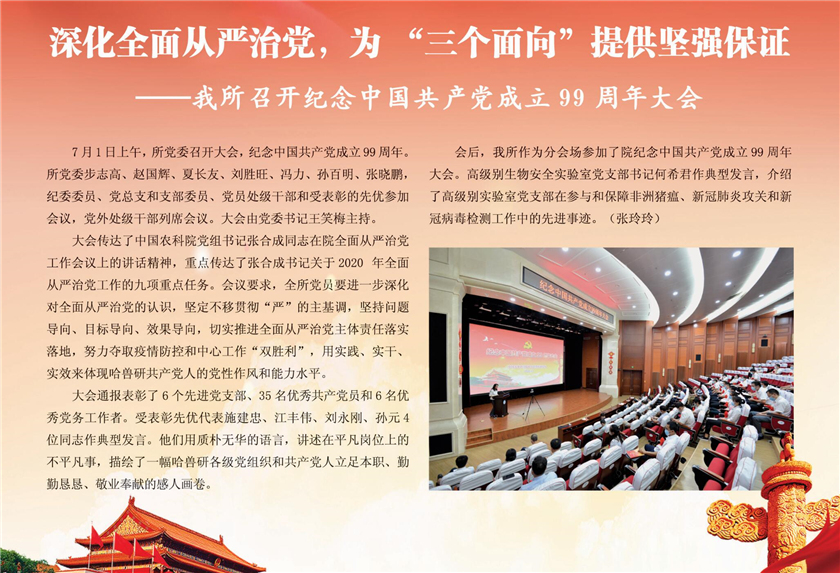 深化全面从严治党，为“三个面向”提供坚强保证

——我所召开纪念中国共产党成立99周年大会

7月1日上午，所党委召开大会，纪念中国共产党成立99周年。所党委步志高、赵国辉、夏长友、刘胜旺、冯力、孙百明、张晓鹏，纪委委员、党总支和支部委员、党员处级干部和受表彰的先优参加会议，党外处级干部列席会议。大会由党委书记王笑梅主持。

大会传达了中国农科院党组书记张合成同志在院全面从严治党工作会议上的讲话精神，重点传达了张合成书记关于2020年全面从严治党工作的九项重点任务。会议要求，全所党员要进一步深化对全面从严治党的认识，坚定不移贯彻“严”的主基调，坚持问题导向、目标导向、效果导向，切实推进全面从严治党主体责任落实落地，努力夺取疫情防控和中心工作“双胜利”，用实践、实干、实效来体现哈兽研共产党人的党性作风和能力水平。

大会通报表彰了6个先进党支部、35名优秀共产党员和6名优秀党务工作者。受表彰先优代表施建忠、江丰伟、刘永刚、孙元4位同志作典型发言。他们用质朴无华的语言，讲述在平凡岗位上的不平凡事，描绘了一幅哈兽研各级党组织和共产党人立足本职、勤勤恳恳、敬业奉献的感人画卷。

会后，我所作为分会场参加了院纪念中国共产党成立99周年大会。高级别生物安全实验室党支部书记何希君作典型发言，介绍了高级别实验室党支部在参与和保障非洲猪瘟、新冠肺炎攻关和新冠病毒检测工作中的先进事迹。（张玲玲）